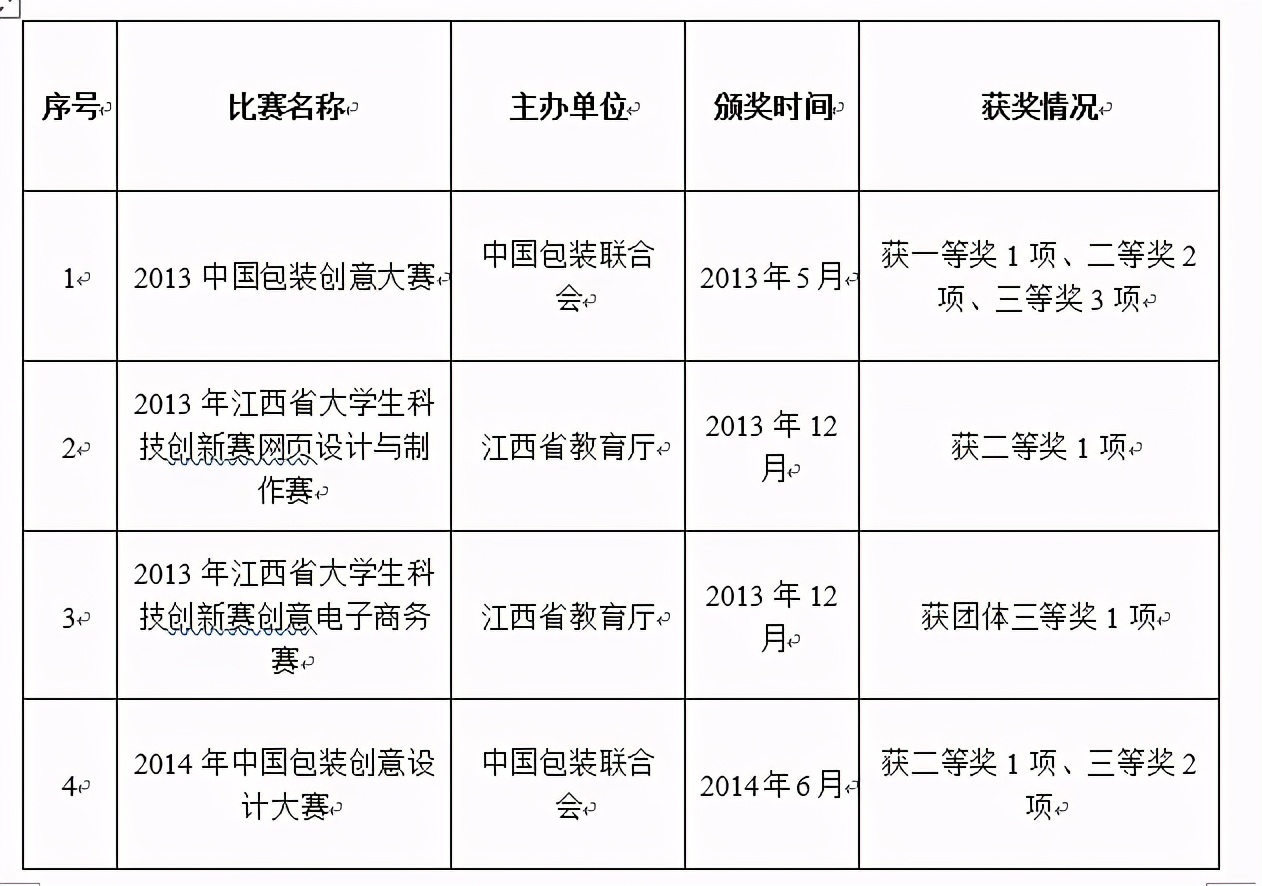 | 序号 | 比赛名称 | 主办单位 | 颁奖时间 | 获奖情况 |
|---|---|---|---|---|
| 1 | 2013 中国包装创意大赛 | 中国包装联合会 | 2013年5月 | 获一等奖 1 项、二等奖 2 项、三等奖 3 项 |
| 2 | 2013 年江西省大学生科技创新赛网页设计与制作赛 | 江西省教育厅 | 2013 年 12 月 | 获二等奖 1 项 |
| 3 | 2013 年江西省大学生科技创新赛创意电子商务赛 | 江西省教育厅 | 2013 年 12 月 | 获团体三等奖 1 项 |
| 4 | 2014 年中国包装创意设计大赛 | 中国包装联合会 | 2014年6月 | 获二等奖 1 项、三等奖 2 项 |